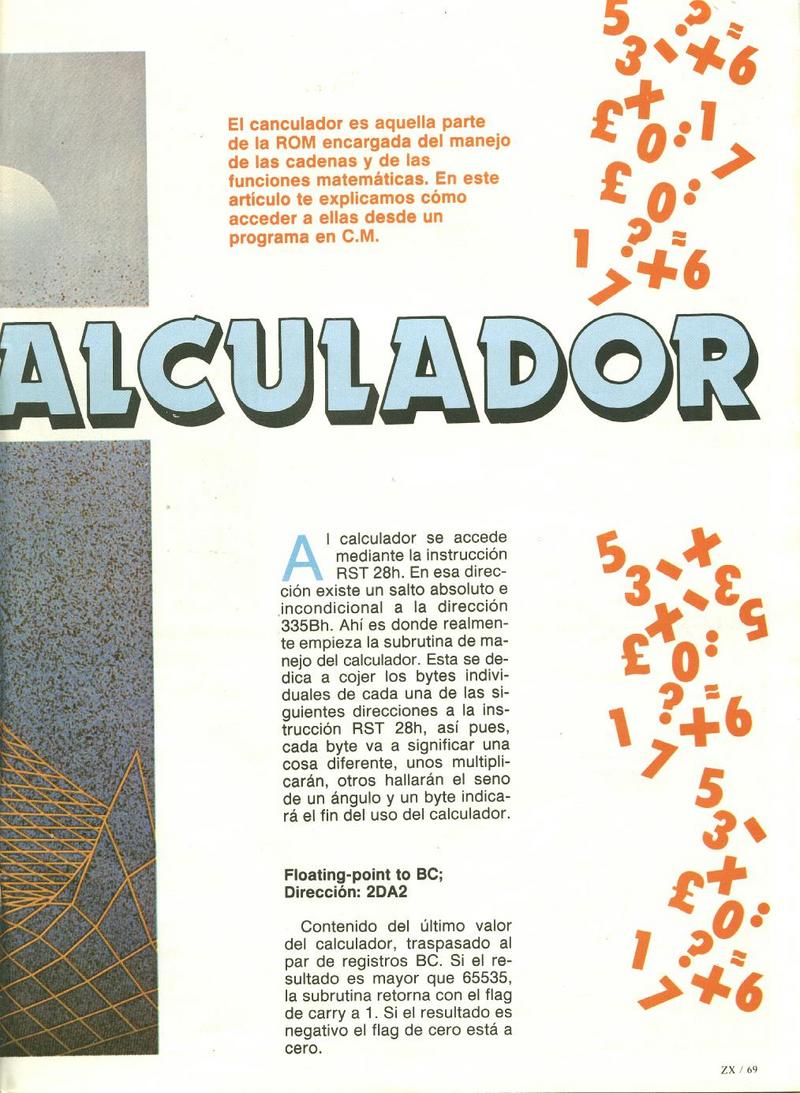 El canculador es aquella parte de la ROM encargada del manejo de las cadenas y de las funciones matemáticas. En este artículo te explicamos cómo acceder a ellas desde un programa en C.M.

ALCULADOR

Al calculador se accede mediante la instrucción RST 28h. En esa dirección existe un salto absoluto e incondicional a la dirección 335Bh. Ahí es donde realmente empieza la subrutina de manejo del calculador. Esta se dedica a cojer los bytes individuales de cada una de las siguientes direcciones a la instrucción RST 28h, así pues, cada byte va a significar una cosa diferente, unos multiplicarán, otros hallarán el seno de un ángulo y un byte indicará el fin del uso del calculador.

Floating-point to BC;
Dirección: 2DA2

Contenido del último valor del calculador, traspasado al par de registros BC. Si el resultado es mayor que 65535, la subrutina retorna con el flag de carry a 1. Si el resultado es negativo el flag de cero está a cero.

ZX / 69